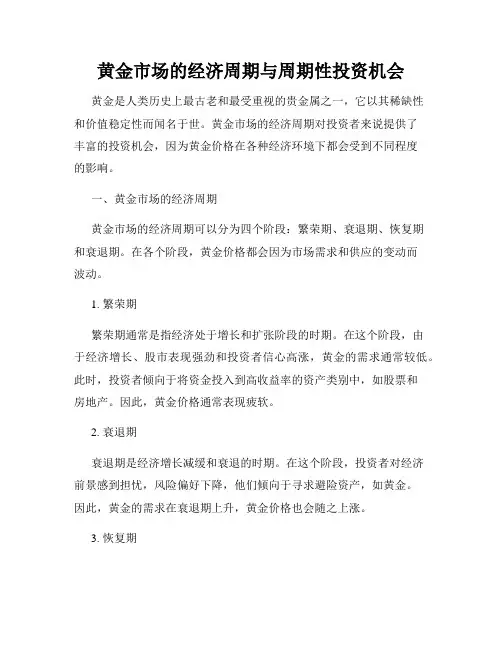 黄金市场的经济周期与周期性投资机会

黄金是人类历史上最古老和最受重视的贵金属之一，它以其稀缺性和价值稳定性而闻名于世。黄金市场的经济周期对投资者来说提供了丰富的投资机会，因为黄金价格在各种经济环境下都会受到不同程度的影响。

一、黄金市场的经济周期

黄金市场的经济周期可以分为四个阶段：繁荣期、衰退期、恢复期和衰退期。在各个阶段，黄金价格都会因为市场需求和供应的变动而波动。

1. 繁荣期

繁荣期通常是指经济处于增长和扩张阶段的时期。在这个阶段，由于经济增长、股市表现强劲和投资者信心高涨，黄金的需求通常较低。此时，投资者倾向于将资金投入到高收益率的资产类别中，如股票和房地产。因此，黄金价格通常表现疲软。

2. 衰退期

衰退期是经济增长减缓和衰退的时期。在这个阶段，投资者对经济前景感到担忧，风险偏好下降，他们倾向于寻求避险资产，如黄金。因此，黄金的需求在衰退期上升，黄金价格也会随之上涨。

3. 恢复期